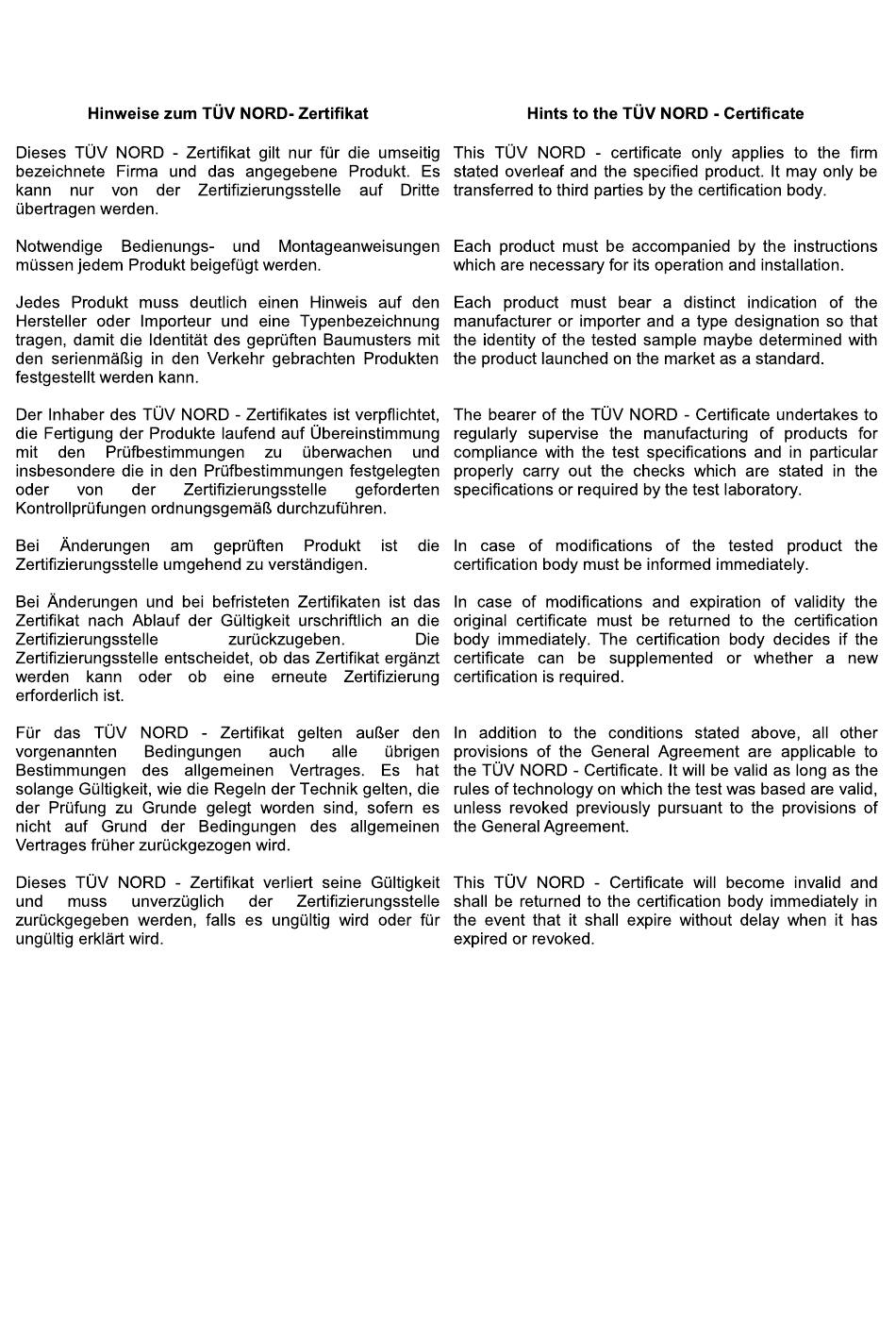 Hinweise zum TÜV NORD- Zertifikat

Dieses TÜV NORD - Zertifikat gilt nur für die umseitig bezeichnete Firma und das angegebene Produkt. Es kann nur von der Zertifizierungsstelle auf Dritte übertragen werden.

Notwendige Bedienungs- und Montageanweisungen müssen jedem Produkt beigefügt werden.

Jedes Produkt muss deutlich einen Hinweis auf den Hersteller oder Importeur und eine Typenbezeichnung tragen, damit die Identität des geprüften Baumusters mit den serienmäßig in den Verkehr gebrachten Produkten festgestellt werden kann.

Der Inhaber des TÜV NORD - Zertifikates ist verpflichtet, die Fertigung der Produkte laufend auf Übereinstimmung mit den Prüfbestimmungen zu überwachen und insbesondere die in den Prüfbestimmungen festgelegten oder von der Zertifizierungsstelle geforderten Kontrollprüfungen ordnungsgemäß durchzuführen.

Bei Änderungen am geprüften Produkt ist die Zertifizierungsstelle umgehend zu verständigen.

Bei Änderungen und bei befristeten Zertifikaten ist das Zertifikat nach Ablauf der Gültigkeit urschriftlich an die Zertifizierungsstelle zurückzugeben. Die Zertifizierungsstelle entscheidet, ob das Zertifikat ergänzt werden kann oder ob eine erneute Zertifizierung erforderlich ist.

Für das TÜV NORD - Zertifikat gelten außer den vorgenannten Bedingungen auch alle übrigen Bestimmungen des allgemeinen Vertrages. Es hat solange Gültigkeit, wie die Regeln der Technik gelten, die der Prüfung zu Grunde gelegt worden sind, sofern es nicht auf Grund der Bedingungen des allgemeinen Vertrages früher zurückgezogen wird.

Dieses TÜV NORD - Zertifikat verliert seine Gültigkeit und muss unverzüglich der Zertifizierungsstelle zurückgegeben werden, falls es ungültig wird oder für ungültig erklärt wird.

Hints to the TÜV NORD - Certificate

This TÜV NORD - certificate only applies to the firm stated overleaf and the specified product. It may only be transferred to third parties by the certification body.

Each product must be accompanied by the instructions which are necessary for its operation and installation.

Each product must bear a distinct indication of the manufacturer or importer and a type designation so that the identity of the tested sample maybe determined with the product launched on the market as a standard.

The bearer of the TÜV NORD - Certificate undertakes to regularly supervise the manufacturing of products for compliance with the test specifications and in particular properly carry out the checks which are stated in the specifications or required by the test laboratory.

In case of modifications of the tested product the certification body must be informed immediately.

In case of modifications and expiration of validity the original certificate must be returned to the certification body immediately. The certification body decides if the certificate can be supplemented or whether a new certification is required.

In addition to the conditions stated above, all other provisions of the General Agreement are applicable to the TÜV NORD - Certificate. It will be valid as long as the rules of technology on which the test was based are valid, unless revoked previously pursuant to the provisions of the General Agreement.

This TÜV NORD - Certificate will become invalid and shall be returned to the certification body immediately in the event that it shall expire without delay when it has expired or revoked.